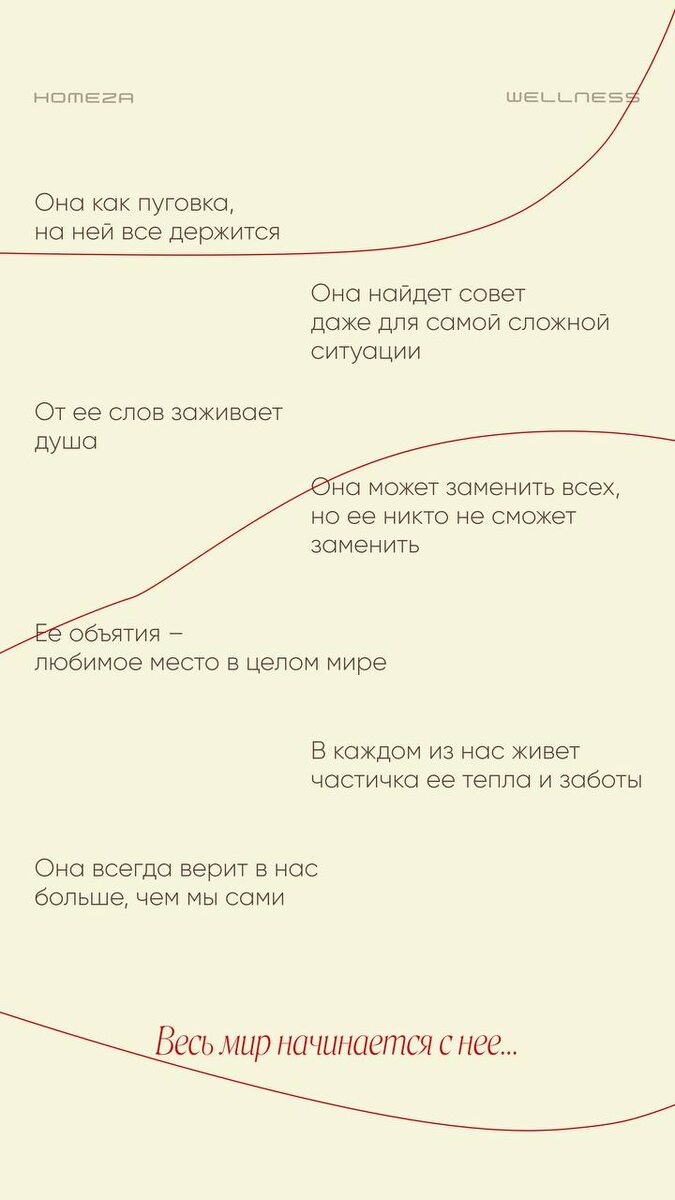 HOMEZA

WELLNESS

Она как пуговка, на ней все держится

Она найдет совет даже для самой сложной ситуации

От ее слов заживает душа

Она может заменить всех, но ее никто не сможет заменить

Ее объятия – любимое место в целом мире

В каждом из нас живет частичка ее тепла и заботы

Она всегда верит в нас больше, чем мы сами

Весь мир начинается с нее...